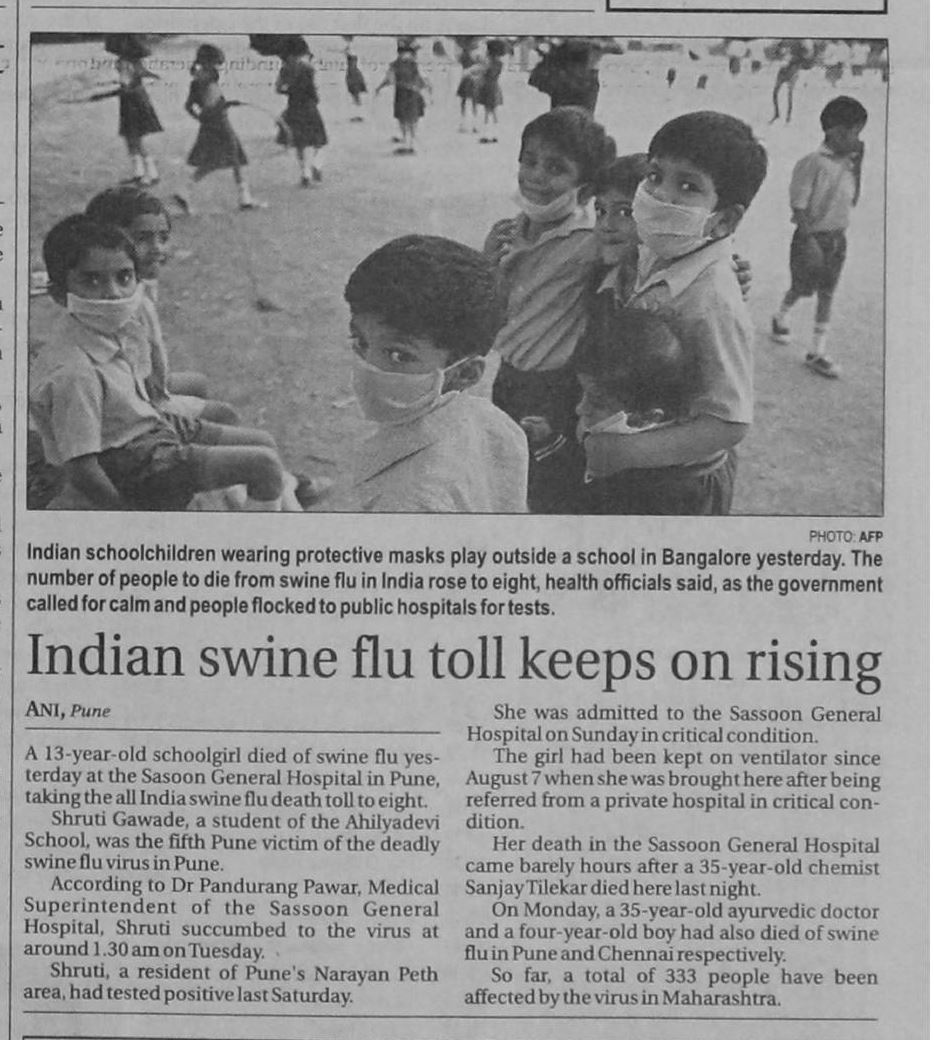 PHOTO: AFP

Indian schoolchildren wearing protective masks play outside a school in Bangalore yesterday. The number of people to die from swine flu in India rose to eight, health officials said, as the government called for calm and people flocked to public hospitals for tests.

Indian swine flu toll keeps on rising

ANI, Pune

A 13-year-old schoolgirl died of swine flu yesterday at the Sasoon General Hospital in Pune, taking the all India swine flu death toll to eight.

Shruti Gawade, a student of the Ahilyadevi School, was the fifth Pune victim of the deadly swine flu virus in Pune.

According to Dr Pandurang Pawar, Medical Superintendent of the Sassoon General Hospital, Shruti succumbed to the virus at around 1.30 am on Tuesday.

Shruti, a resident of Pune's Narayan Peth area, had tested positive last Saturday.

She was admitted to the Sassoon General Hospital on Sunday in critical condition.

The girl had been kept on ventilator since August 7 when she was brought here after being referred from a private hospital in critical condition.

Her death in the Sassoon General Hospital came barely hours after a 35-year-old chemist Sanjay Tilekar died here last night.

On Monday, a 35-year-old ayurvedic doctor and a four-year-old boy had also died of swine flu in Pune and Chennai respectively.

So far, a total of 333 people have been affected by the virus in Maharashtra.